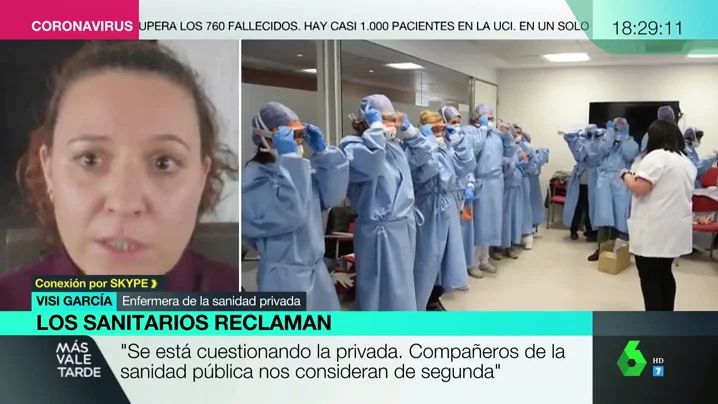 CORONAVIRUS UPERA LOS 760 FALLECIDOS. HAY CASI 1.000 PACIENTES EN LA UCI. EN UN SOLO 18:29:11

Conexión por SKYPE

VISI GARCÍA Enfermera de la sanidad privada

LOS SANITARIOS RECLAMAN

MÁS VALE TARDE

"Se está cuestionando la privada. Compañeros de la sanidad pública nos consideran de segunda"

6 HD 7